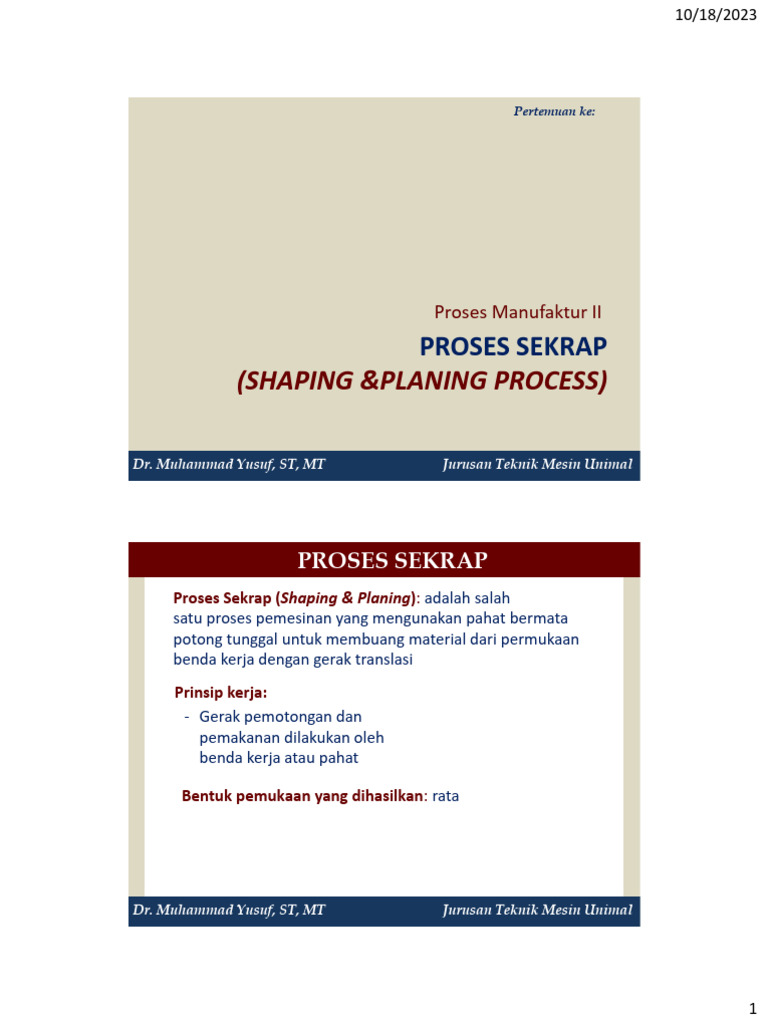 10/18/2023

Pertemuan ke:

Proses Manufaktur II

PROSES SEKRAP

(SHAPING &PLANING PROCESS)

Dr. Muhammad Yusuf, ST, MT

Jurusan Teknik Mesin Unimal

PROSES SEKRAP

Proses Sekrap (Shaping & Planing): adalah salah satu proses pemesinan yang mengunakan pahat bermata potong tunggal untuk membuang material dari permukaan benda kerja dengan gerak translasi

Prinsip kerja:

- Gerak pemotongan dan pemakanan dilakukan oleh benda kerja atau pahat

Bentuk pemukaan yang dihasilkan: rata

Dr. Muhammad Yusuf, ST, MT

Jurusan Teknik Mesin Unimal

1